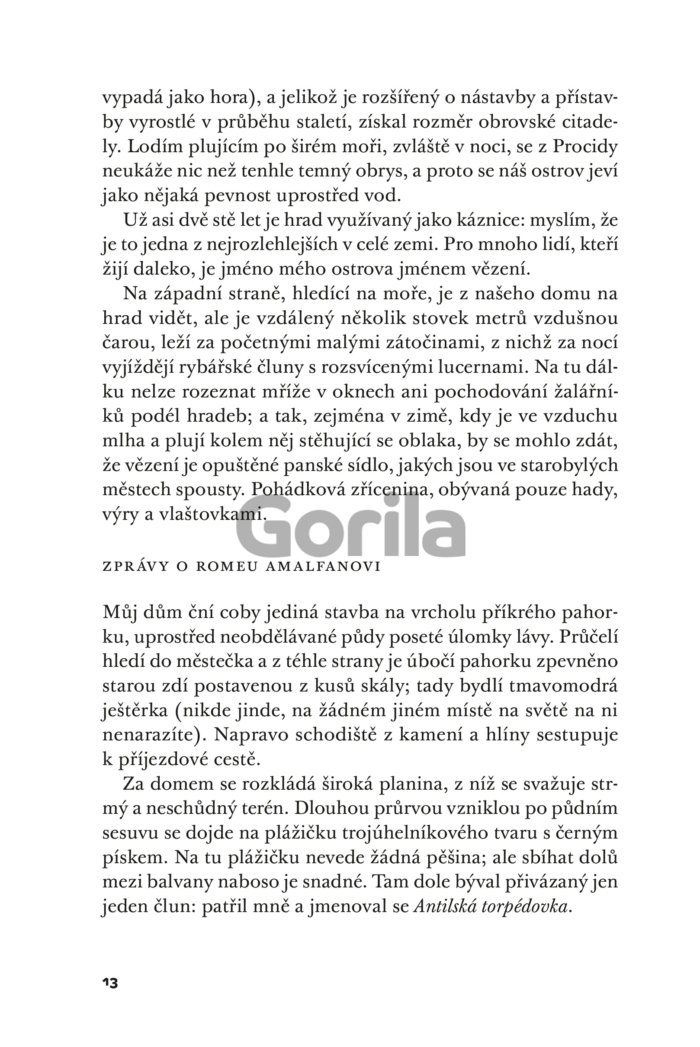 vypadá jako hora), a jelikož je rozšířený o nástavby a přístavby vyrostlé v průběhu staletí, získal rozměr obrovské citadely. Lodím plujícím po širém moři, zvláště v noci, se z Procidy neukáže nic než tenhle temný obrys, a proto se náš ostrov jeví jako nějaká pevnost uprostřed vod.

Už asi dvě stě let je hrad využívaný jako káznice: myslím, že je to jedna z nejrozlehlejších v celé zemi. Pro mnoho lidí, kteří žijí daleko, je jméno mého ostrova jménem vězení.

Na západní straně, hledící na moře, je z našeho domu na hrad vidět, ale je vzdálený několik stovek metrů vzdušnou čarou, leží za početnými malými zátočinami, z nichž za nocí vyjíždějí rybářské čluny s rozsvícenými lucernami. Na tu dálku nelze rozeznat mříže v oknech ani pochodování žalářníků podél hradeb; a tak, zejména v zimě, kdy je ve vzduchu mlha a plují kolem něj stěhující se oblaka, by se mohlo zdát, že vězení je opuštěné panské sídlo, jakých jsou ve starobylých městech spousty. Pohádková zřícenina, obývaná pouze hady, výry a vlaštovkami.

Gorila

ZPRÁVY O ROMEU AMALFANOVI

Můj dům ční coby jediná stavba na vrcholu příkrého pahorku, uprostřed neobdělávané půdy poseté úlomky lávy. Průčelí hledí do městečka a z téhle strany je úbočí pahorku zpevněno starou zdí postavenou z kusů skály; tady bydlí tmavomodrá ještěrka (nikde jinde, na žádném jiném místě na světě na ni nenarazíte). Napravo schodiště z kamení a hlíny sestupuje k příjezdové cestě.

Za domem se rozkládá široká planina, z níž se svažuje strmý a neschůdný terén. Dlouhou průrvou vzniklou po půdním sesuvu se dojde na plážičku trojúhelníkového tvaru s černým pískem. Na tu plážičku nevede žádná pěšina; ale sbíhat dolů mezi balvany naboso je snadné. Tam dole býval přivázaný jen jeden člun: patřil mně a jmenoval se Antilská torpédovka.

13